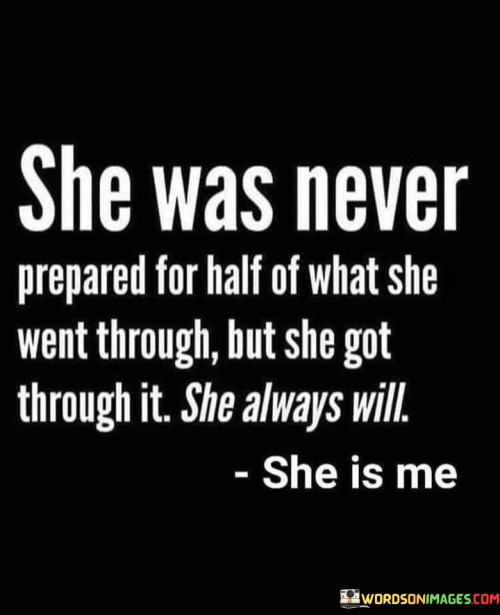 She was never prepared for half of what she went through, but she got through it. She always will.

- She is me

WORDSONIMAGES.COM